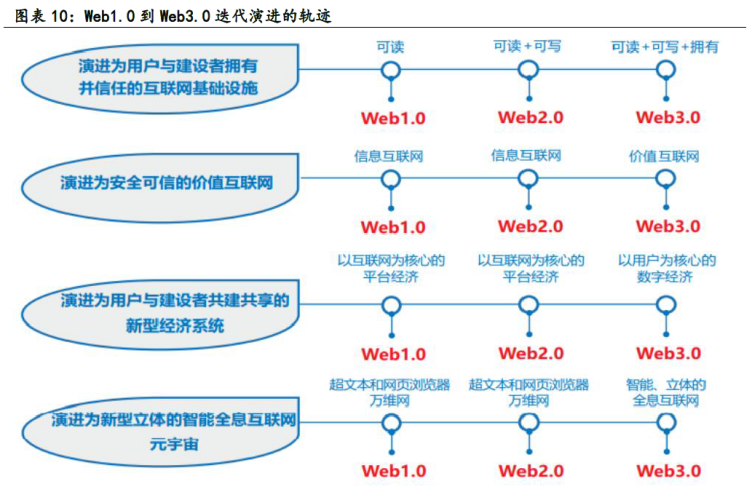 图表 10：Web1.0 到 Web3.0 迭代演进的轨迹

演进为用户与建设者拥有并信任的互联网基础设施

可读
Web1.0

可读+可写
Web2.0

可读+可写+拥有
Web3.0

演进为安全可信的价值互联网

信息互联网
Web1.0

信息互联网
Web2.0

价值互联网
Web3.0

演进为用户与建设者共建共享的新型经济系统

以互联网为核心的平台经济
Web1.0

以互联网为核心的平台经济
Web2.0

以用户为核心的数字经济
Web3.0

演进为新型立体的智能全息互联网元宇宙

超文本和网页浏览器万维网
Web1.0

超文本和网页浏览器万维网
Web2.0

智能、立体的全息互联网
Web3.0